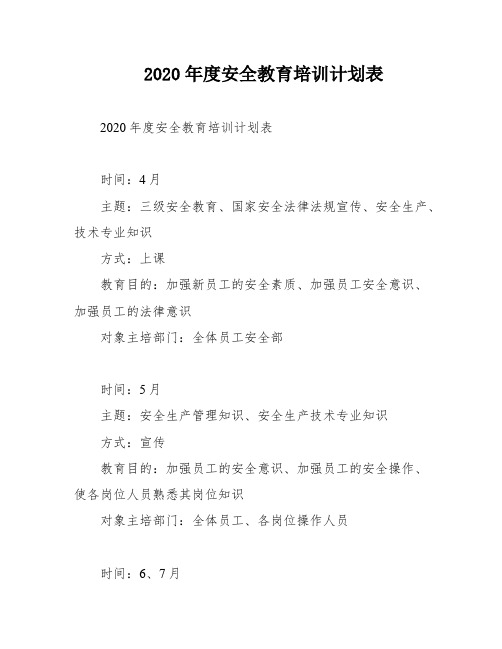 2020年度安全教育培训计划表

2020年度安全教育培训计划表

时间：4月

主题：三级安全教育、国家安全法律法规宣传、安全生产、技术专业知识

方式：上课

教育目的：加强新员工的安全素质、加强员工安全意识、加强员工的法律意识

对象主培部门：全体员工安全部

时间：5月

主题：安全生产管理知识、安全生产技术专业知识

方式：宣传

教育目的：加强员工的安全意识、加强员工的安全操作、使各岗位人员熟悉其岗位知识

对象主培部门：全体员工、各岗位操作人员

时间：6、7月